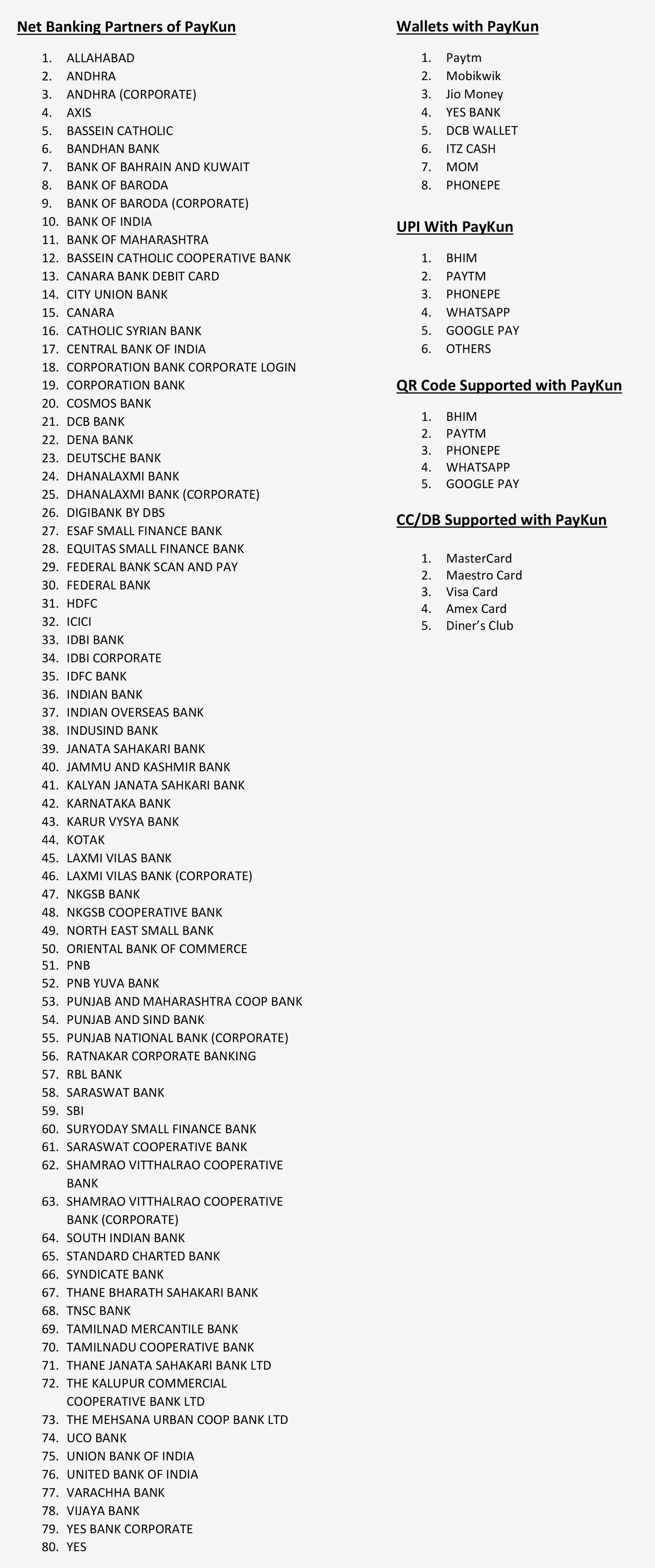 Net Banking Partners of PayKun

1. ALLAHABAD
2. ANDHRA
3. ANDHRA (CORPORATE)
4. AXIS
5. BASSEIN CATHOLIC
6. BANDHAN BANK
7. BANK OF BAHRAIN AND KUWAIT
8. BANK OF BARODA
9. BANK OF BARODA (CORPORATE)
10. BANK OF INDIA
11. BANK OF MAHARASHTRA
12. BASSEIN CATHOLIC COOPERATIVE BANK
13. CANARA BANK DEBIT CARD
14. CITY UNION BANK
15. CANARA
16. CATHOLIC SYRIAN BANK
17. CENTRAL BANK OF INDIA
18. CORPORATION BANK CORPORATE LOGIN
19. CORPORATION BANK
20. COSMOS BANK
21. DCB BANK
22. DENA BANK
23. DEUTSCHE BANK
24. DHANALAXMI BANK
25. DHANALAXMI BANK (CORPORATE)
26. DIGIBANK BY DBS
27. ESAF SMALL FINANCE BANK
28. EQUITAS SMALL FINANCE BANK
29. FEDERAL BANK SCAN AND PAY
30. FEDERAL BANK
31. HDFC
32. ICICI
33. IDBI BANK
34. IDBI CORPORATE
35. IDFC BANK
36. INDIAN BANK
37. INDIAN OVERSEAS BANK
38. INDUSIND BANK
39. JANATA SAHAKARI BANK
40. JAMMU AND KASHMIR BANK
41. KALYAN JANATA SAHKARI BANK
42. KARNATAKA BANK
43. KARUR VYSYA BANK
44. KOTAK
45. LAXMI VILAS BANK
46. LAXMI VILAS BANK (CORPORATE)
47. NKGSB BANK
48. NKGSB COOPERATIVE BANK
49. NORTH EAST SMALL BANK
50. ORIENTAL BANK OF COMMERCE
51. PNB
52. PNB YUVA BANK
53. PUNJAB AND MAHARASHTRA COOP BANK
54. PUNJAB AND SIND BANK
55. PUNJAB NATIONAL BANK (CORPORATE)
56. RATNAKAR CORPORATE BANKING
57. RBL BANK
58. SARASWAT BANK
59. SBI
60. SURYODAY SMALL FINANCE BANK
61. SARASWAT COOPERATIVE BANK
62. SHAMRAO VITTHALRAO COOPERATIVE BANK
63. SHAMRAO VITTHALRAO COOPERATIVE BANK (CORPORATE)
64. SOUTH INDIAN BANK
65. STANDARD CHARTED BANK
66. SYNDICATE BANK
67. THANE BHARATH SAHAKARI BANK
68. TNSC BANK
69. TAMILNAD MERCANTILE BANK
70. TAMILNADU COOPERATIVE BANK
71. THANE JANATA SAHAKARI BANK LTD
72. THE KALUPUR COMMERCIAL COOPERATIVE BANK LTD
73. THE MEHSANA URBAN COOP BANK LTD
74. UCO BANK
75. UNION BANK OF INDIA
76. UNITED BANK OF INDIA
77. VARACHHA BANK
78. VIJAYA BANK
79. YES BANK CORPORATE
80. YES

Wallets with PayKun

1. Paytm
2. Mobikwik
3. Jio Money
4. YES BANK
5. DCB WALLET
6. ITZ CASH
7. MOM
8. PHONEPE

UPI With PayKun

1. BHIM
2. PAYTM
3. PHONEPE
4. WHATSAPP
5. GOOGLE PAY
6. OTHERS

QR Code Supported with PayKun

1. BHIM
2. PAYTM
3. PHONEPE
4. WHATSAPP
5. GOOGLE PAY

CC/DB Supported with PayKun

1. MasterCard
2. Maestro Card
3. Visa Card
4. Amex Card
5. Diner's Club